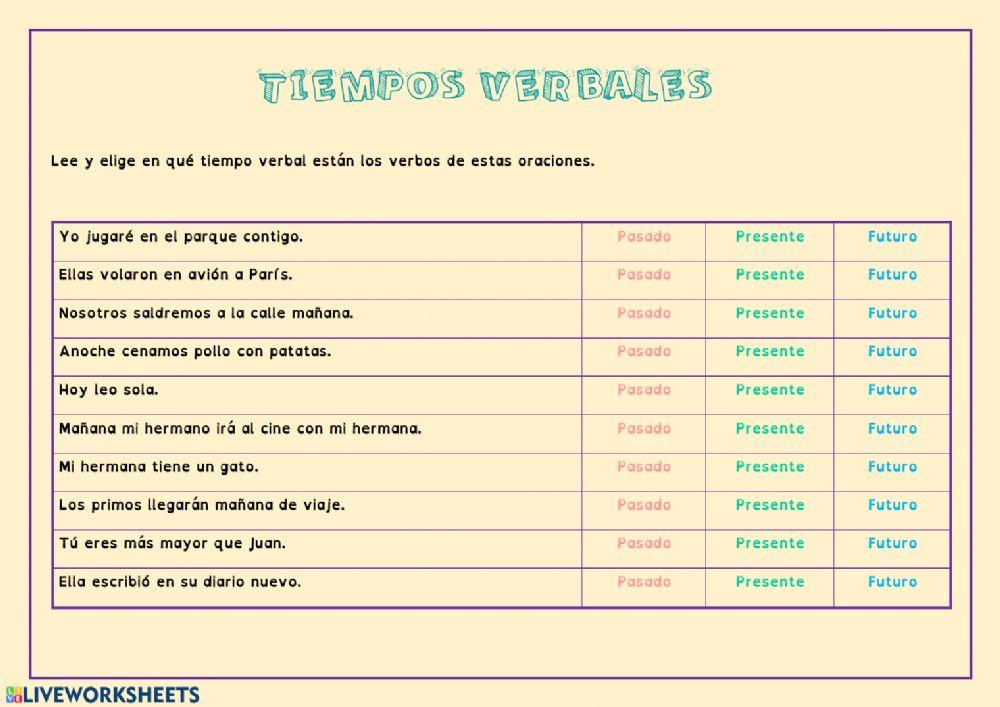 TIEMPOS VERBALES

Lee y elige en qué tiempo verbal están los verbos de estas oraciones.

| Yo jugaré en el parque contigo. | Pasado | Presente | Futuro |
|---|---|---|---|
| Ellas volaron en avión a París. | Pasado | Presente | Futuro |
| Nosotros saldremos a la calle mañana. | Pasado | Presente | Futuro |
| Anoche cenamos pollo con patatas. | Pasado | Presente | Futuro |
| Hoy leo sola. | Pasado | Presente | Futuro |
| Mañana mi hermano irá al cine con mi hermana. | Pasado | Presente | Futuro |
| Mi hermana tiene un gato. | Pasado | Presente | Futuro |
| Los primos llegarán mañana de viaje. | Pasado | Presente | Futuro |
| Tú eres más mayor que Juan. | Pasado | Presente | Futuro |
| Ella escribió en su diario nuevo. | Pasado | Presente | Futuro |

LIVEWORKSHEETS